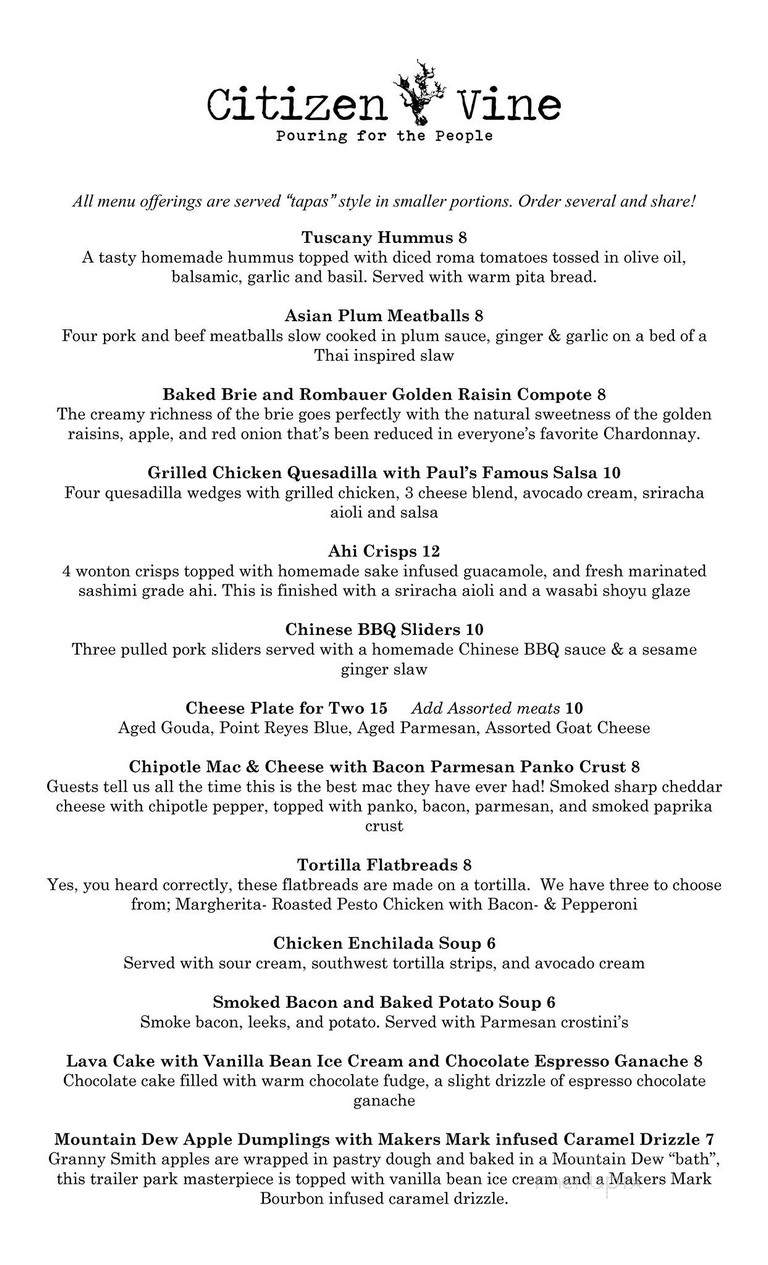 Citizen Vine
Pouring for the People

All menu offerings are served "tapas" style in smaller portions. Order several and share!

Tuscany Hummus 8
A tasty homemade hummus topped with diced roma tomatoes tossed in olive oil, balsamic, garlic and basil. Served with warm pita bread.

Asian Plum Meatballs 8
Four pork and beef meatballs slow cooked in plum sauce, ginger & garlic on a bed of a Thai inspired slaw

Baked Brie and Rombauer Golden Raisin Compote 8
The creamy richness of the brie goes perfectly with the natural sweetness of the golden raisins, apple, and red onion that's been reduced in everyone's favorite Chardonnay.

Grilled Chicken Quesadilla with Paul's Famous Salsa 10
Four quesadilla wedges with grilled chicken, 3 cheese blend, avocado cream, sriracha aioli and salsa

Ahi Crisps 12
4 wonton crisps topped with homemade sake infused guacamole, and fresh marinated sashimi grade ahi. This is finished with a sriracha aioli and a wasabi shoyu glaze

Chinese BBQ Sliders 10
Three pulled pork sliders served with a homemade Chinese BBQ sauce & a sesame ginger slaw

Cheese Plate for Two 15 Add Assorted meats 10
Aged Gouda, Point Reyes Blue, Aged Parmesan, Assorted Goat Cheese

Chipotle Mac & Cheese with Bacon Parmesan Panko Crust 8
Guests tell us all the time this is the best mac they have ever had! Smoked sharp cheddar cheese with chipotle pepper, topped with panko, bacon, parmesan, and smoked paprika crust

Tortilla Flatbreads 8
Yes, you heard correctly, these flatbreads are made on a tortilla. We have three to choose from; Margherita- Roasted Pesto Chicken with Bacon- & Pepperoni

Chicken Enchilada Soup 6
Served with sour cream, southwest tortilla strips, and avocado cream

Smoked Bacon and Baked Potato Soup 6
Smoke bacon, leeks, and potato. Served with Parmesan crostini's

Lava Cake with Vanilla Bean Ice Cream and Chocolate Espresso Ganache 8
Chocolate cake filled with warm chocolate fudge, a slight drizzle of espresso chocolate ganache

Mountain Dew Apple Dumplings with Makers Mark infused Caramel Drizzle 7
Granny Smith apples are wrapped in pastry dough and baked in a Mountain Dew "bath", this trailer park masterpiece is topped with vanilla bean ice cream and a Makers Mark Bourbon infused caramel drizzle.